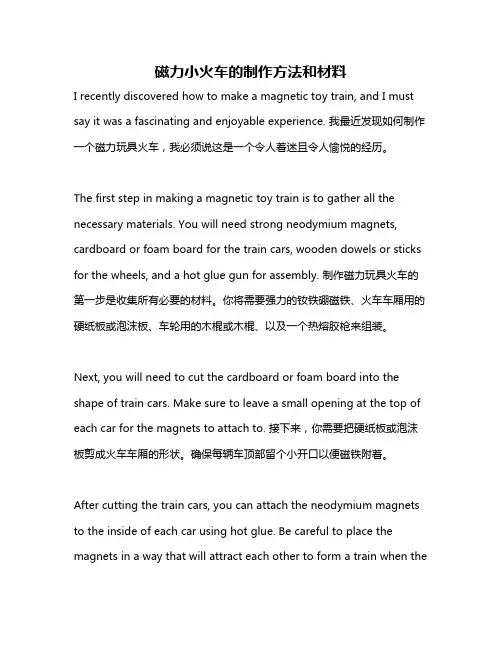 磁力小火车的制作方法和材料

I recently discovered how to make a magnetic toy train, and I must say it was a fascinating and enjoyable experience. 我最近发现如何制作一个磁力玩具火车，我必须说这是一个令人着迷且令人愉悦的经历。

The first step in making a magnetic toy train is to gather all the necessary materials. You will need strong neodymium magnets, cardboard or foam board for the train cars, wooden dowels or sticks for the wheels, and a hot glue gun for assembly. 制作磁力玩具火车的第一步是收集所有必要的材料。你将需要强力的钕铁硼磁铁、火车车厢用的硬纸板或泡沫板、车轮用的木棍或木棍、以及一个热熔胶枪来组装。

Next, you will need to cut the cardboard or foam board into the shape of train cars. Make sure to leave a small opening at the top of each car for the magnets to attach to. 接下来，你需要把硬纸板或泡沫板剪成火车车厢的形状。确保每辆车顶部留个小开口以便磁铁附着。

After cutting the train cars, you can attach the neodymium magnets to the inside of each car using hot glue. Be careful to place the magnets in a way that will attract each other to form a train when the